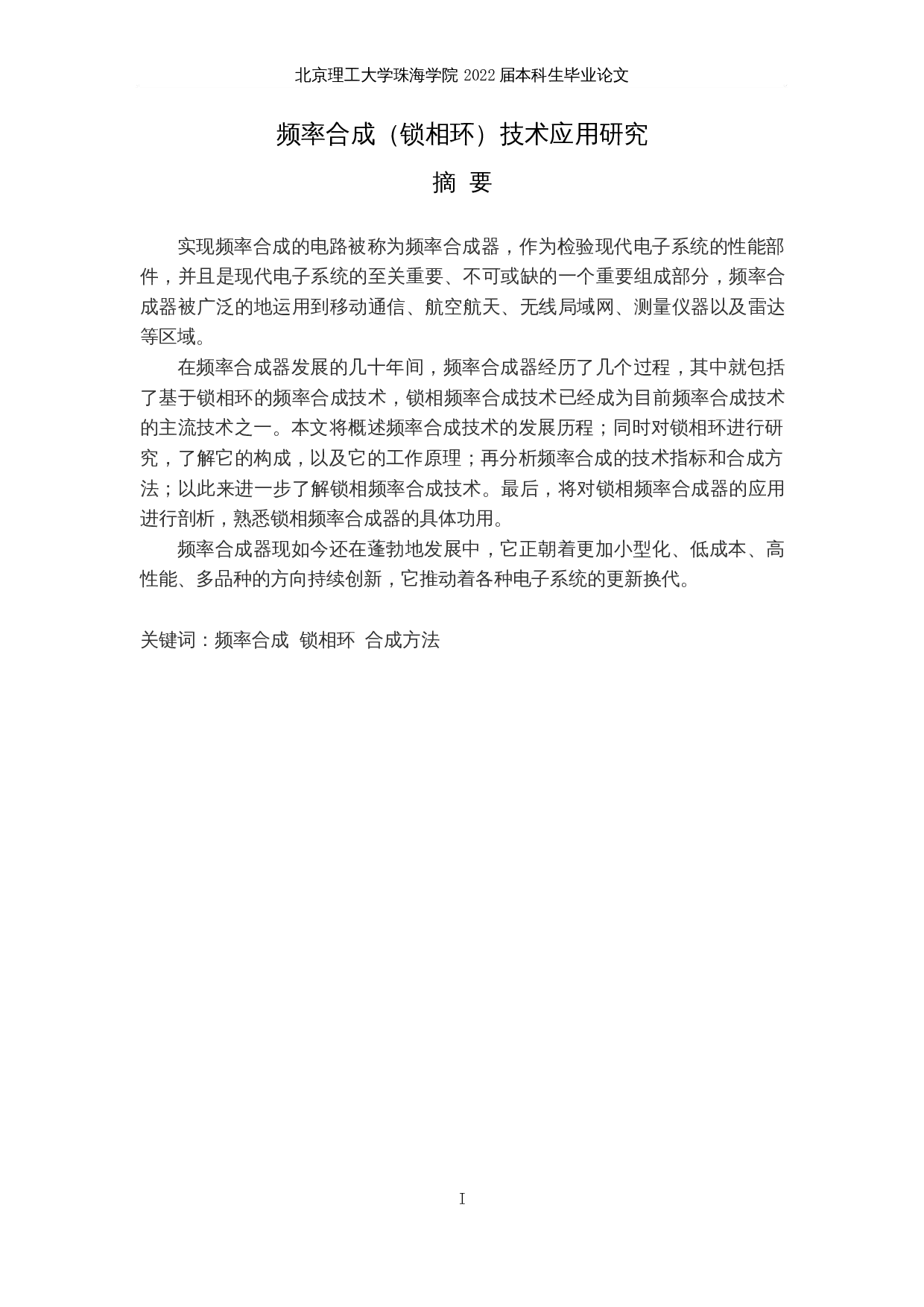 北京理工大学珠海学院 2022 届本科生毕业论文

频率合成（锁相环）技术应用研究

摘 要

实现频率合成的电路被称为频率合成器，作为检验现代电子系统的性能部件，并且是现代电子系统的至关重要、不可或缺的一个重要组成部分，频率合成器被广泛的地运用到移动通信、航空航天、无线局域网、测量仪器以及雷达等区域。

在频率合成器发展的几十年间，频率合成器经历了几个过程，其中就包括了基于锁相环的频率合成技术，锁相频率合成技术已经成为目前频率合成技术的主流技术之一。本文将概述频率合成技术的发展历程；同时对锁相环进行研究，了解它的构成，以及它的工作原理；再分析频率合成的技术指标和合成方法；以此来进一步了解锁相频率合成技术。最后，将对锁相频率合成器的应用进行剖析，熟悉锁相频率合成器的具体功用。

频率合成器现如今还在蓬勃地发展中，它正朝着更加小型化、低成本、高性能、多品种的方向持续创新，它推动着各种电子系统的更新换代。

关键词：频率合成 锁相环 合成方法

I